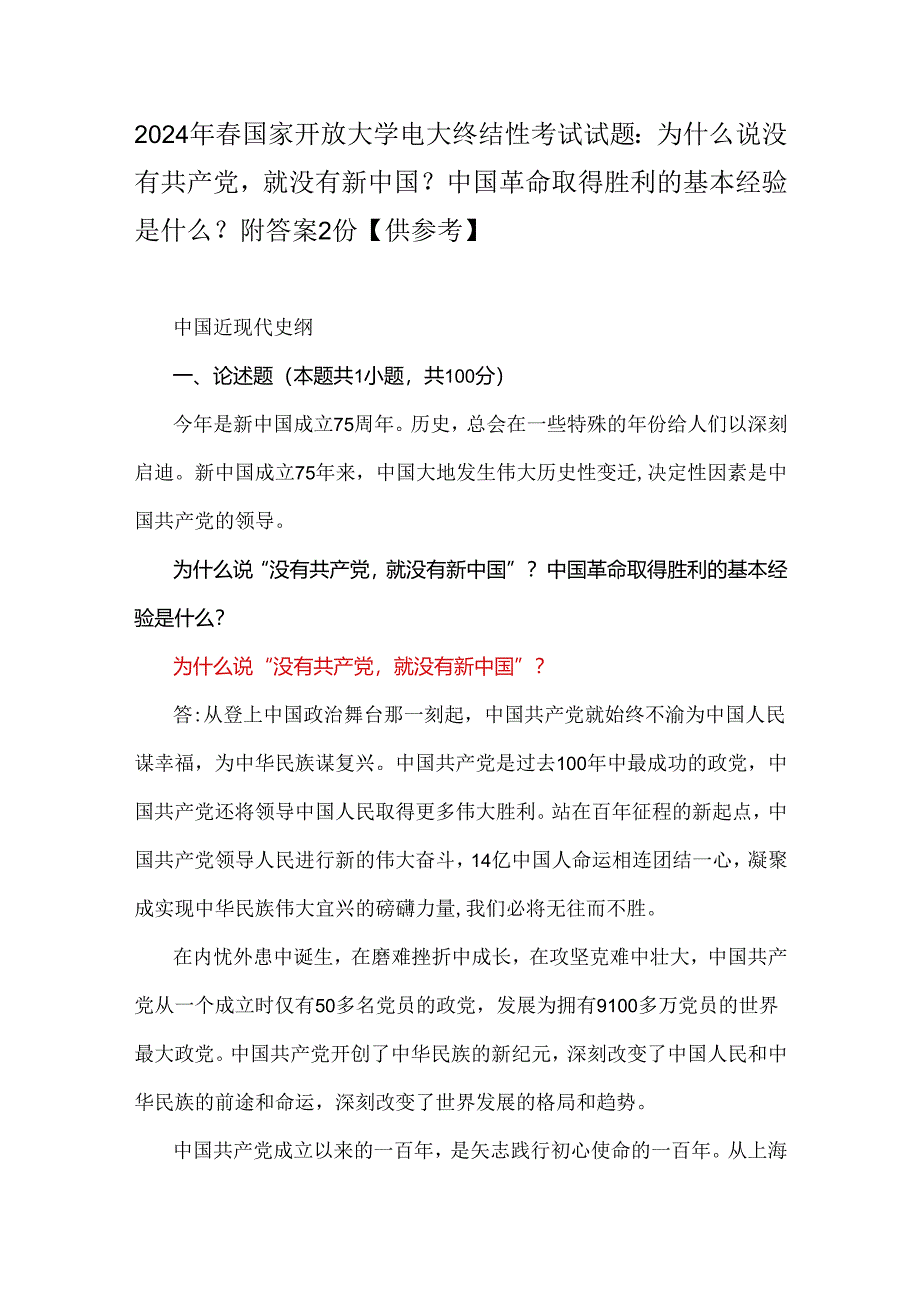 2024年春国家开放大学电大终结性考试试题：为什么说没有共产党，就没有新中国？中国革命取得胜利的基本经验是什么？附答案2份【供参考】

中国近现代史纲

一、论述题（本题共1小题，共100分）

今年是新中国成立75周年。历史，总会在一些特殊的年份给人们以深刻启迪。新中国成立75年来，中国大地发生伟大历史性变迁，决定性因素是中国共产党的领导。

为什么说“没有共产党，就没有新中国”？中国革命取得胜利的基本经验是什么？

为什么说“没有共产党，就没有新中国”？

答：从登上中国政治舞台那一刻起，中国共产党就始终不渝为中国人民谋幸福，为中华民族谋复兴。中国共产党是过去100年中最成功的政党，中国共产党还将领导中国人民取得更多伟大胜利。站在百年征程的新起点，中国共产党领导人民进行新的伟大奋斗，14亿中国人命运相连团结一心，凝聚成实现中华民族伟大宜兴的磅礴力量，我们必将无往而不胜。

在内忧外患中诞生，在磨难挫折中成长，在攻坚克难中壮大，中国共产党从一个成立时仅有50多名党员的政党，发展为拥有9100多万党员的世界最大政党。中国共产党开创了中华民族的新纪元，深刻改变了中国人民和中华民族的前途和命运，深刻改变了世界发展的格局和趋势。

中国共产党成立以来的一百年，是矢志践行初心使命的一百年。从上海